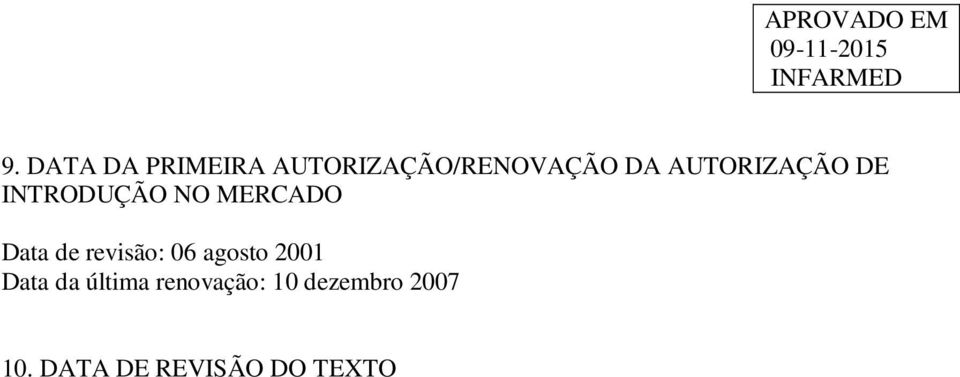 APROVADO EM
09-11-2015
INFARMED

9. DATA DA PRIMEIRA AUTORIZAÇÃO/RENOVAÇÃO DA AUTORIZAÇÃO DE INTRODUÇÃO NO MERCADO

Data de revisão: 06 agosto 2001
Data da última renovação: 10 dezembro 2007

10. DATA DE REVISÃO DO TEXTO